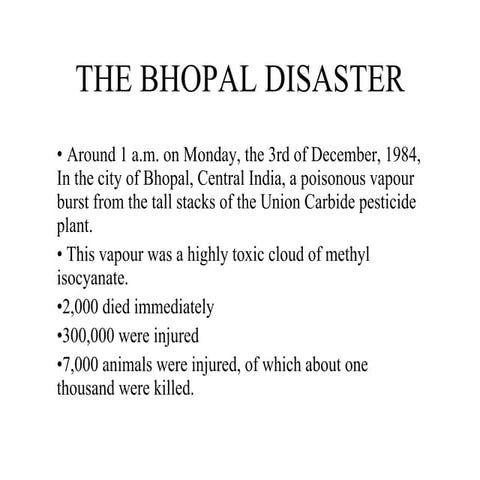 THE BHOPAL DISASTER

• Around 1 a.m. on Monday, the 3rd of December, 1984, In the city of Bhopal, Central India, a poisonous vapour burst from the tall stacks of the Union Carbide pesticide plant.

• This vapour was a highly toxic cloud of methyl isocyanate.

•2,000 died immediately

•300,000 were injured

•7,000 animals were injured, of which about one thousand were killed.